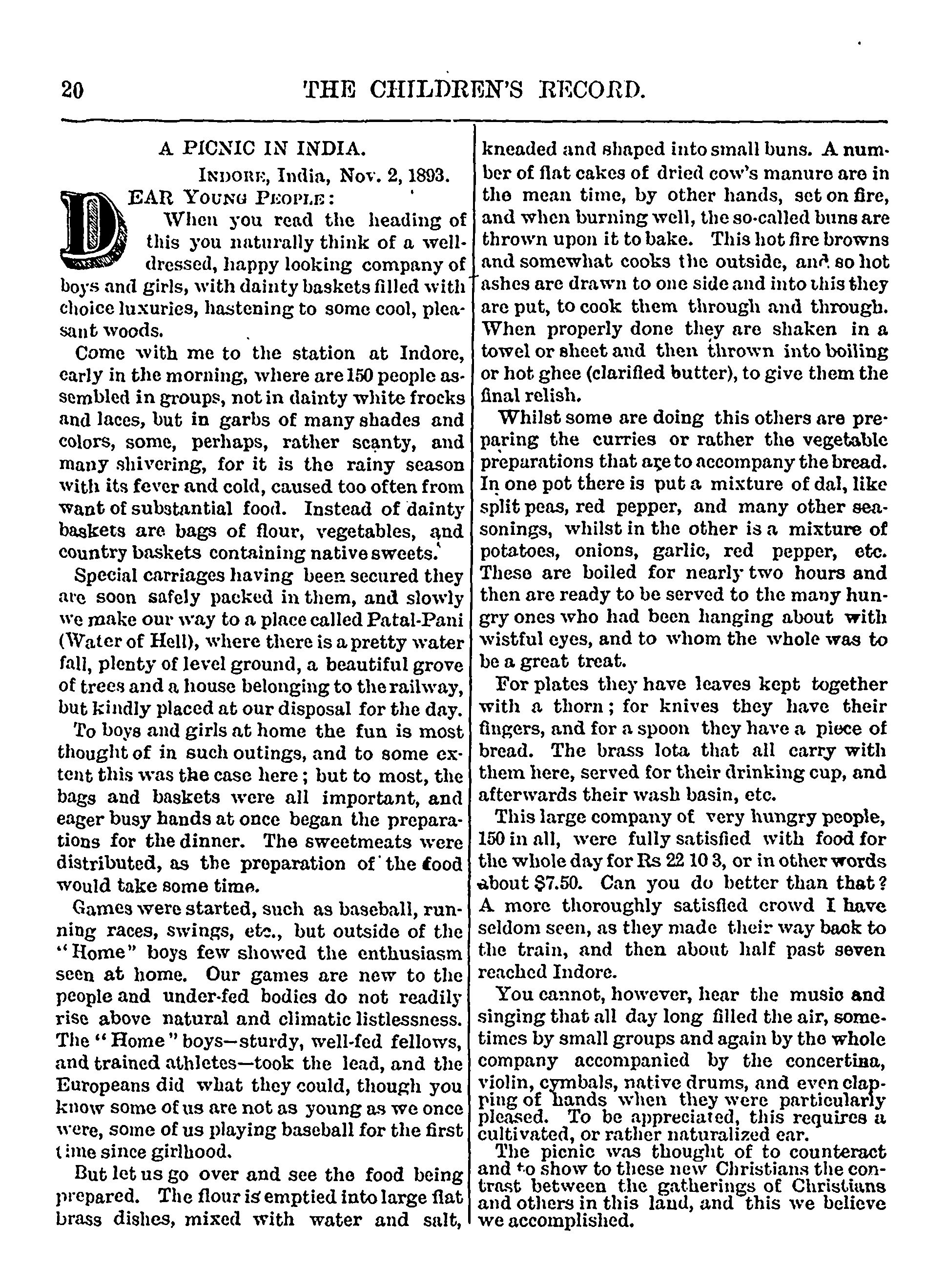 20 THE CHILDREN'S RECORD.

A PICNIC IN INDIA.

INDORE, India, Nov. 2, 1893.

DEAR YOUNG PEOPLE:

When you read the heading of this you naturally think of a well-dressed, happy looking company of boys and girls, with dainty baskets filled with choice luxuries, hastening to some cool, pleasant woods.

Come with me to the station at Indore, early in the morning, where are 150 people assembled in groups, not in dainty white frocks and laces, but in garbs of many shades and colors, some, perhaps, rather scanty, and many shivering, for it is the rainy season with its fever and cold, caused too often from want of substantial food. Instead of dainty baskets are bags of flour, vegetables, and country baskets containing native sweets.

Special carriages having been secured they are soon safely packed in them, and slowly we make our way to a place called Patal-Pani (Water of Hell), where there is a pretty water fall, plenty of level ground, a beautiful grove of trees and a house belonging to the railway, but kindly placed at our disposal for the day.

To boys and girls at home the fun is most thought of in such outings, and to some extent this was the case here; but to most, the bags and baskets were all important, and eager busy hands at once began the preparations for the dinner. The sweetmeats were distributed, as the preparation of the food would take some time.

Games were started, such as baseball, running races, swings, etc., but outside of the "Home" boys few showed the enthusiasm seen at home. Our games are new to the people and under-fed bodies do not readily rise above natural and climatic listlessness. The "Home" boys—sturdy, well-fed fellows, and trained athletes—took the lead, and the Europeans did what they could, though you know some of us are not as young as we once were, some of us playing baseball for the first time since girlhood.

But let us go over and see the food being prepared. The flour is emptied into large flat brass dishes, mixed with water and salt, kneaded and shaped into small buns. A number of flat cakes of dried cow's manure are in the mean time, by other hands, set on fire, and when burning well, the so-called buns are thrown upon it to bake. This hot fire browns and somewhat cooks the outside, and so hot ashes are drawn to one side and into this they are put, to cook them through and through. When properly done they are shaken in a towel or sheet and then thrown into boiling or hot ghee (clarified butter), to give them the final relish.

Whilst some are doing this others are preparing the curries or rather the vegetable preparations that are to accompany the bread. In one pot there is put a mixture of dal, like split peas, red pepper, and many other seasonings, whilst in the other is a mixture of potatoes, onions, garlic, red pepper, etc. These are boiled for nearly two hours and then are ready to be served to the many hungry ones who had been hanging about with wistful eyes, and to whom the whole was to be a great treat.

For plates they have leaves kept together with a thorn; for knives they have their fingers, and for a spoon they have a piece of bread. The brass lota that all carry with them here, served for their drinking cup, and afterwards their wash basin, etc.

This large company of very hungry people, 150 in all, were fully satisfied with food for the whole day for Rs 22 10 3, or in other words about $7.50. Can you do better than that? A more thoroughly satisfied crowd I have seldom seen, as they made their way back to the train, and then about half past seven reached Indore.

You cannot, however, hear the music and singing that all day long filled the air, sometimes by small groups and again by the whole company accompanied by the concertina, violin, cymbals, native drums, and even clapping of hands when they were particularly pleased. To be appreciated, this requires a cultivated, or rather naturalized ear.

The picnic was thought of to counteract and to show to these new Christians the contrast between the gatherings of Christians and others in this land, and this we believe we accomplished.